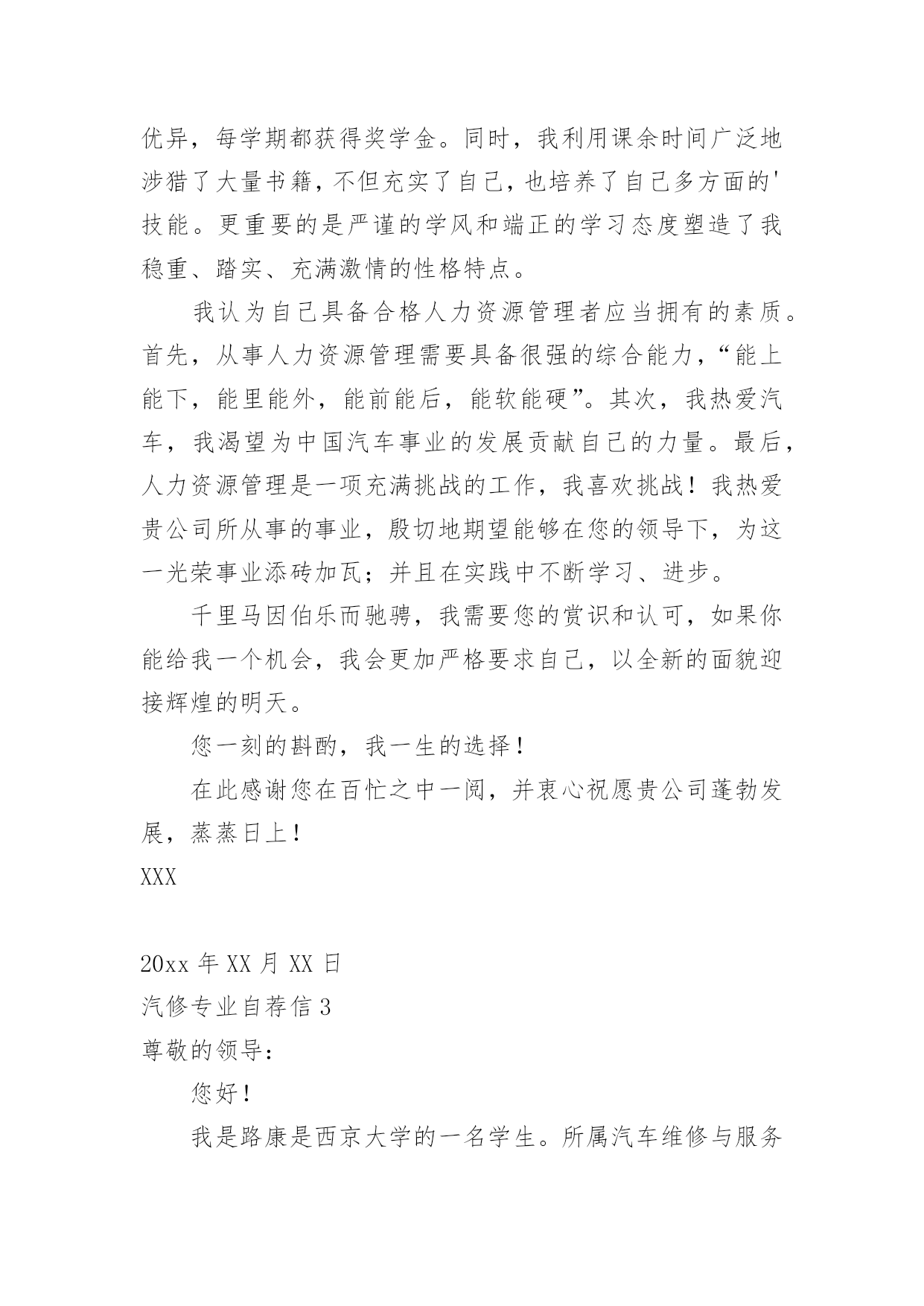 优异，每学期都获得奖学金。同时，我利用课余时间广泛地涉猎了大量书籍，不但充实了自己，也培养了自己多方面的'技能。更重要的是严谨的学风和端正的学习态度塑造了我稳重、踏实、充满激情的性格特点。

我认为自己具备合格人力资源管理者应当拥有的素质。首先，从事人力资源管理需要具备很强的综合能力，“能上能下，能里能外，能前能后，能软能硬”。其次，我热爱汽车，我渴望为中国汽车事业的发展贡献自己的力量。最后，人力资源管理是一项充满挑战的工作，我喜欢挑战！我热爱贵公司所从事的事业，殷切地期望能够在您的领导下，为这一光荣事业添砖加瓦；并且在实践中不断学习、进步。

千里马因伯乐而驰骋，我需要您的赏识和认可，如果你能给我一个机会，我会更加严格要求自己，以全新的面貌迎接辉煌的明天。

您一刻的斟酌，我一生的选择！

在此感谢您在百忙之中一阅，并衷心祝愿贵公司蓬勃发展，蒸蒸日上！

XXX

20xx 年 XX 月 XX 日

汽修专业自荐信 3

尊敬的领导：

您好！

我是路康是西京大学的一名学生。所属汽车维修与服务